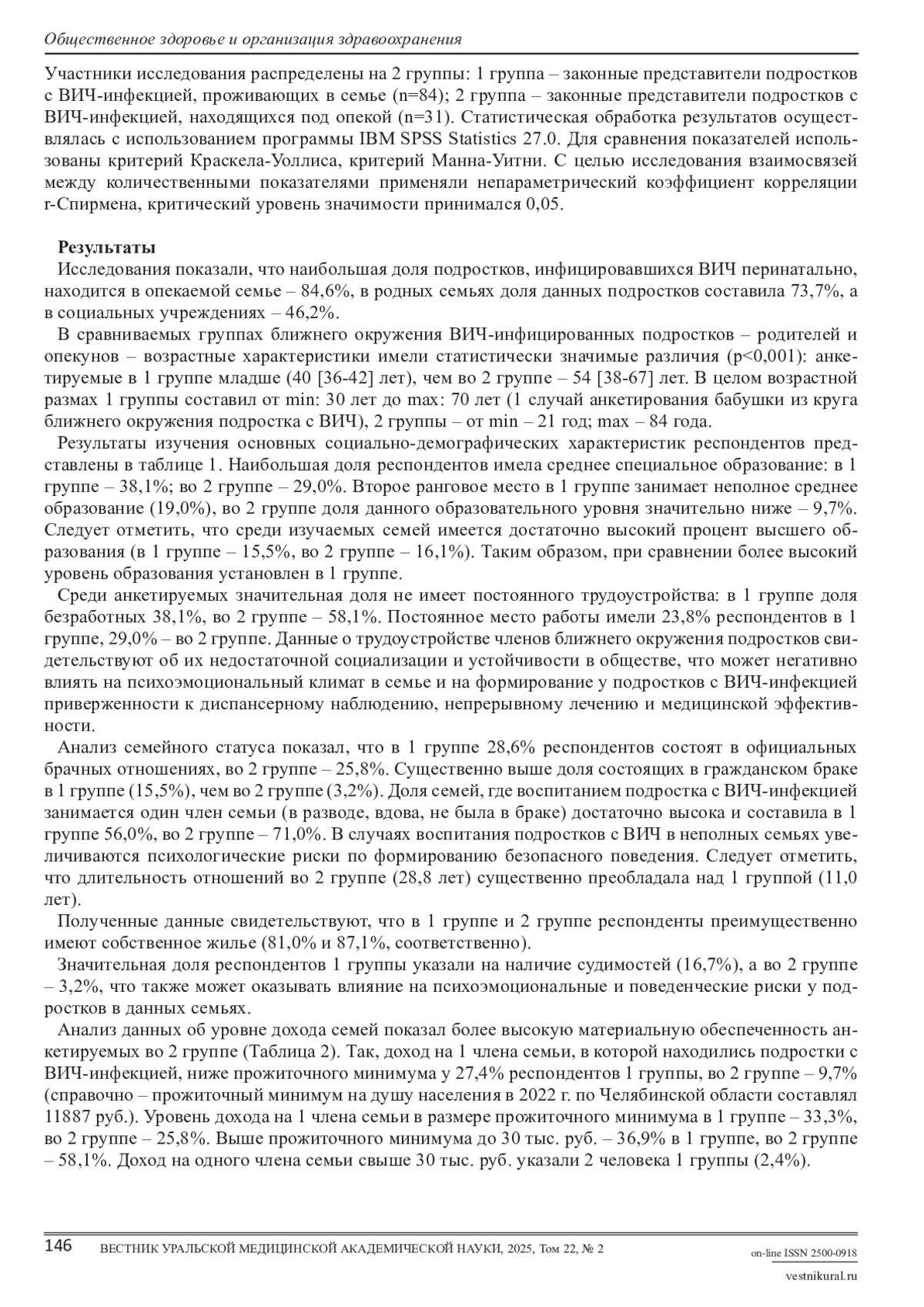 Общественное здоровье и организация здравоохранения

Участники исследования распределены на 2 группы: 1 группа – законные представители подростков с ВИЧ-инфекцией, проживающих в семье (n=84); 2 группа – законные представители подростков с ВИЧ-инфекцией, находящихся под опекой (n=31). Статистическая обработка результатов осуществлялась с использованием программы IBM SPSS Statistics 27.0. Для сравнения показателей использованы критерий Краскела-Уоллиса, критерий Манна-Уитни. С целью исследования взаимосвязей между количественными показателями применяли непараметрический коэффициент корреляции r-Спирмена, критический уровень значимости принимался 0,05.

Результаты

Исследования показали, что наибольшая доля подростков, инфицировавшихся ВИЧ перинатально, находится в опекаемой семье – 84,6%, в родных семьях доля данных подростков составила 73,7%, а в социальных учреждениях – 46,2%.

В сравниваемых группах ближнего окружения ВИЧ-инфицированных подростков – родителей и опекунов – возрастные характеристики имели статистически значимые различия (p<0,001): анкетируемые в 1 группе младше (40 [36-42] лет), чем во 2 группе – 54 [38-67] лет. В целом возрастной размах 1 группы составил от min: 30 лет до max: 70 лет (1 случай анкетирования бабушки из круга ближнего окружения подростка с ВИЧ), 2 группы – от min – 21 год; max – 84 года.

Результаты изучения основных социально-демографических характеристик респондентов представлены в таблице 1. Наибольшая доля респондентов имела среднее специальное образование: в 1 группе – 38,1%; во 2 группе – 29,0%. Второе ранговое место в 1 группе занимает неполное среднее образование (19,0%), во 2 группе доля данного образовательного уровня значительно ниже – 9,7%. Следует отметить, что среди изучаемых семей имеется достаточно высокий процент высшего образования (в 1 группе – 15,5%, во 2 группе – 16,1%). Таким образом, при сравнении более высокий уровень образования установлен в 1 группе.

Среди анкетируемых значительная доля не имеет постоянного трудоустройства: в 1 группе доля безработных 38,1%, во 2 группе – 58,1%. Постоянное место работы имели 23,8% респондентов в 1 группе, 29,0% – во 2 группе. Данные о трудоустройстве членов ближнего окружения подростков свидетельствуют об их недостаточной социализации и устойчивости в обществе, что может негативно влиять на психоэмоциональный климат в семье и на формирование у подростков с ВИЧ-инфекцией приверженности к диспансерному наблюдению, непрерывному лечению и медицинской эффективности.

Анализ семейного статуса показал, что в 1 группе 28,6% респондентов состоят в официальных брачных отношениях, во 2 группе – 25,8%. Существенно выше доля состоящих в гражданском браке в 1 группе (15,5%), чем во 2 группе (3,2%). Доля семей, где воспитанием подростка с ВИЧ-инфекцией занимается один член семьи (в разводе, вдова, не была в браке) достаточно высока и составила в 1 группе 56,0%, во 2 группе – 71,0%. В случаях воспитания подростков с ВИЧ в неполных семьях увеличиваются психологические риски по формированию безопасного поведения. Следует отметить, что длительность отношений во 2 группе (28,8 лет) существенно преобладала над 1 группой (11,0 лет).

Полученные данные свидетельствуют, что в 1 группе и 2 группе респонденты преимущественно имеют собственное жилье (81,0% и 87,1%, соответственно).

Значительная доля респондентов 1 группы указали на наличие судимостей (16,7%), а во 2 группе – 3,2%, что также может оказывать влияние на психоэмоциональные и поведенческие риски у подростков в данных семьях.

Анализ данных об уровне дохода семей показал более высокую материальную обеспеченность анкетируемых во 2 группе (Таблица 2). Так, доход на 1 члена семьи, в которой находились подростки с ВИЧ-инфекцией, ниже прожиточного минимума у 27,4% респондентов 1 группы, во 2 группе – 9,7% (справочно – прожиточный минимум на душу населения в 2022 г. по Челябинской области составлял 11887 руб.). Уровень дохода на 1 члена семьи в размере прожиточного минимума в 1 группе – 33,3%, во 2 группе – 25,8%. Выше прожиточного минимума до 30 тыс. руб. – 36,9% в 1 группе, во 2 группе – 58,1%. Доход на одного члена семьи свыше 30 тыс. руб. указали 2 человека 1 группы (2,4%).

146 ВЕСТНИК УРАЛЬСКОЙ МЕДИЦИНСКОЙ АКАДЕМИЧЕСКОЙ НАУКИ, 2025, Том 22, № 2

on-line ISSN 2500-0918
vestnikural.ru